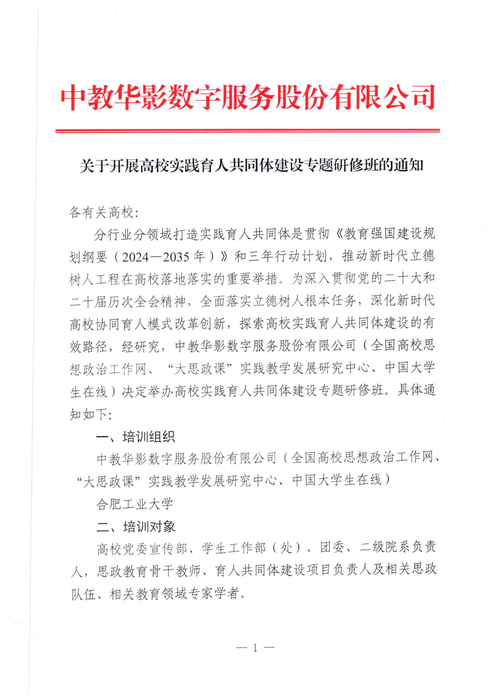 中教华影数字服务股份有限公司

关于开展高校实践育人共同体建设专题研修班的通知

各有关高校:

分行业分领域打造实践育人共同体是贯彻《教育强国建设规划纲要（2024—2035年）》和三年行动计划，推动新时代立德树人工程在高校落地落实的重要举措。为深入贯彻党的二十大和二十届历次全会精神，全面落实立德树人根本任务，深化新时代高校协同育人模式改革创新，探索高校实践育人共同体建设的有效路径，经研究，中教华影数字服务股份有限公司（全国高校思想政治工作网、“大思政课”实践教学发展研究中心、中国大学生在线）决定举办高校实践育人共同体建设专题研修班。具体通知如下:

一、培训组织

中教华影数字服务股份有限公司（全国高校思想政治工作网、“大思政课”实践教学发展研究中心、中国大学生在线）

合肥工业大学

二、培训对象

高校党委宣传部、学生工作部（处）、团委、二级院系负责人，思政教育骨干教师、育人共同体建设项目负责人及相关思政队伍、相关教育领域专家学者。

— 1 —